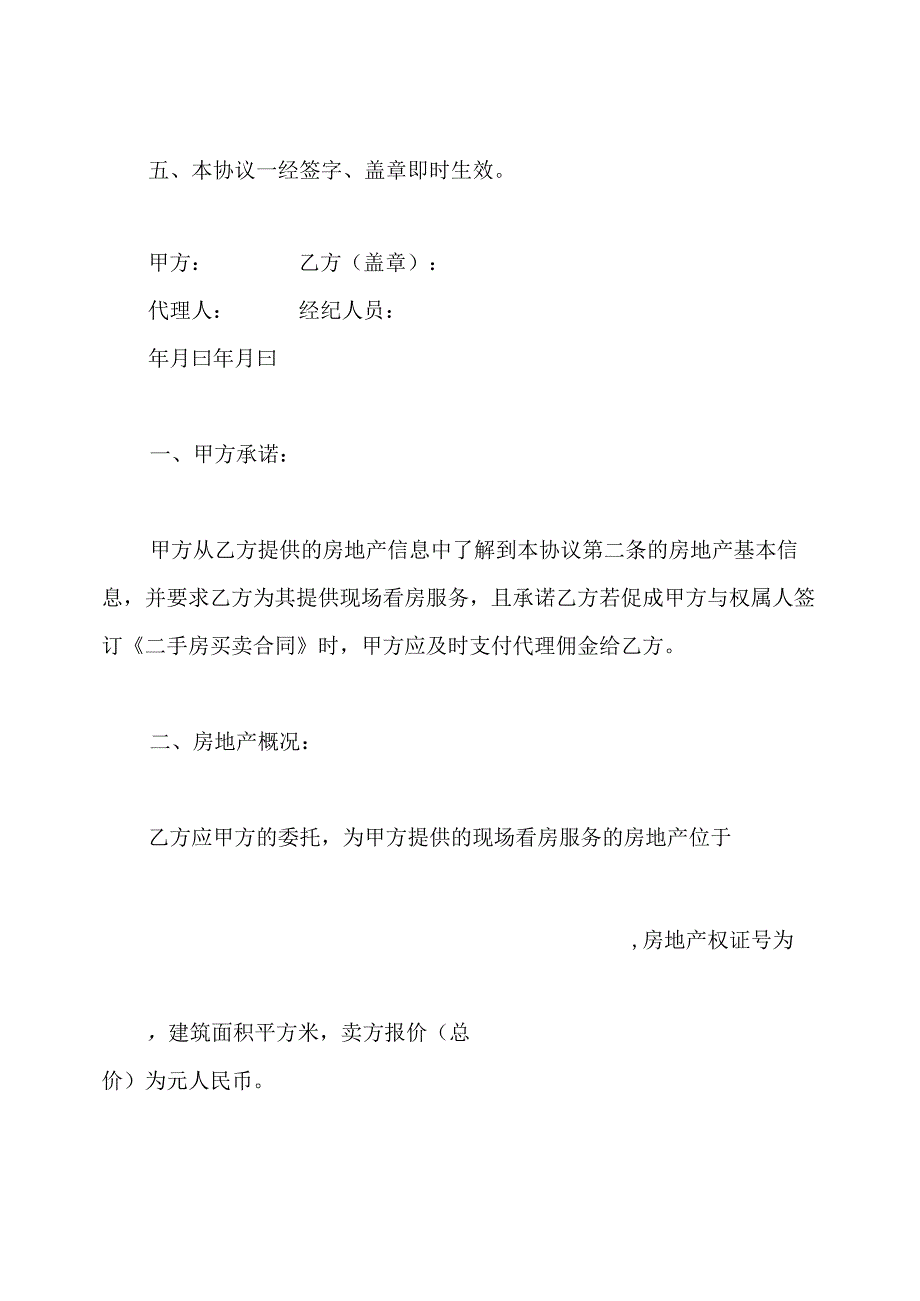 五、本协议一经签字、盖章即时生效。

甲方：　　　　乙方（盖章）：

代理人：　　　经纪人员：

年月曰年月曰

一、甲方承诺：

甲方从乙方提供的房地产信息中了解到本协议第二条的房地产基本信息，并要求乙方为其提供现场看房服务，且承诺乙方若促成甲方与权属人签订《二手房买卖合同》时，甲方应及时支付代理佣金给乙方。

二、房地产概况：

乙方应甲方的委托，为甲方提供的现场看房服务的房地产位于

,房地产权证号为

，建筑面积平方米，卖方报价（总价）为元人民币。